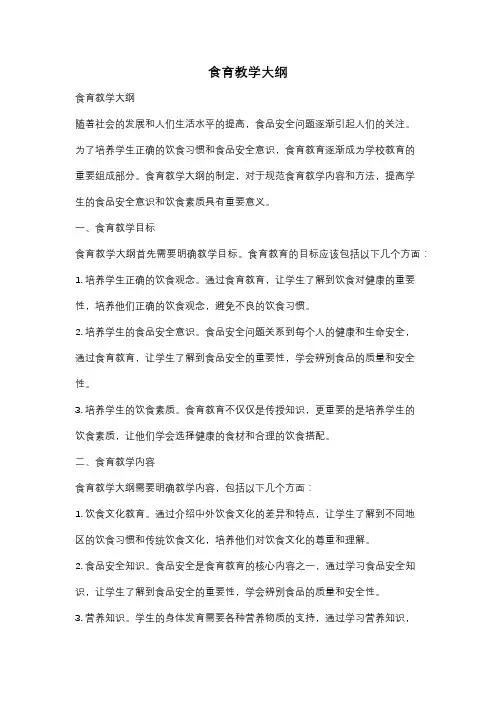 食育教学大纲

食育教学大纲

随着社会的发展和人们生活水平的提高，食品安全问题逐渐引起人们的关注。为了培养学生正确的饮食习惯和食品安全意识，食育教育逐渐成为学校教育的重要组成部分。食育教学大纲的制定，对于规范食育教学内容和方法，提高学生的食品安全意识和饮食素质具有重要意义。

一、食育教学目标

食育教学大纲首先需要明确教学目标。食育教育的目标应该包括以下几个方面：

1. 培养学生正确的饮食观念。通过食育教育，让学生了解到饮食对健康的重要性，培养他们正确的饮食观念，避免不良的饮食习惯。

2. 培养学生的食品安全意识。食品安全问题关系到每个人的健康和生命安全，通过食育教育，让学生了解到食品安全的重要性，学会辨别食品的质量和安全性。

3. 培养学生的饮食素质。食育教育不仅仅是传授知识，更重要的是培养学生的饮食素质，让他们学会选择健康的食材和合理的饮食搭配。

二、食育教学内容

食育教学大纲需要明确教学内容，包括以下几个方面：

1. 饮食文化教育。通过介绍中外饮食文化的差异和特点，让学生了解到不同地区的饮食习惯和传统饮食文化，培养他们对饮食文化的尊重和理解。

2. 食品安全知识。食品安全是食育教育的核心内容之一，通过学习食品安全知识，让学生了解到食品安全的重要性，学会辨别食品的质量和安全性。

3. 营养知识。学生的身体发育需要各种营养物质的支持，通过学习营养知识，